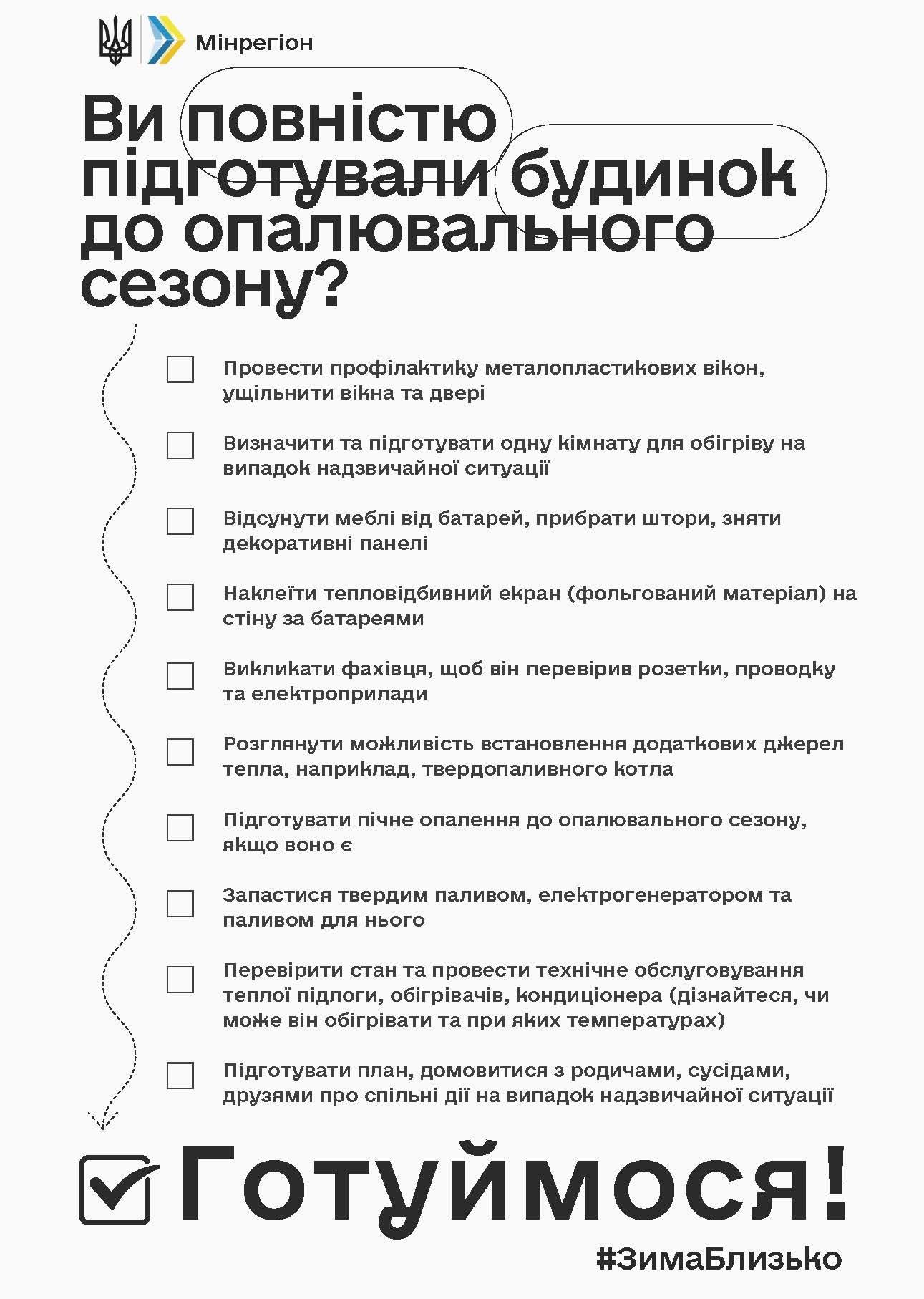 Мінрегіон

Ви повністю підготували будинок до опалювального сезону?

Провести профілактику металопластикових вікон, ущільнити вікна та двері

Визначити та підготувати одну кімнату для обігріву на випадок надзвичайної ситуації

Відсунути меблі від батарей, прибрати штори, зняти декоративні панелі

Наклеїти тепловідбивний екран (фольгований матеріал) на стіну за батареями

Викликати фахівця, щоб він перевірив розетки, проводку та електроприлади

Розглянути можливість встановлення додаткових джерел тепла, наприклад, твердопаливного котла

Підготувати пічне опалення до опалювального сезону, якщо воно є

Запастися твердим паливом, електрогенератором та паливом для нього

Перевірити стан та провести технічне обслуговування теплої підлоги, обігрівачів, кондиціонера (дізнайтеся, чи може він обігрівати та при яких температурах)

Підготувати план, домовитися з родичами, сусідами, друзями про спільні дії на випадок надзвичайної ситуації

Готуймося!

#ЗимаБлизько